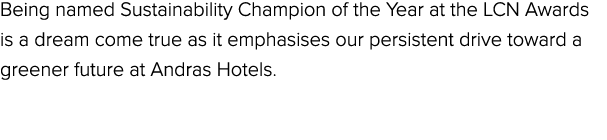 Being named Sustainability Champion of the Year at the LCN Awards is a dream come true as it emphasises our persistent drive toward a greener future at Andras Hotels.